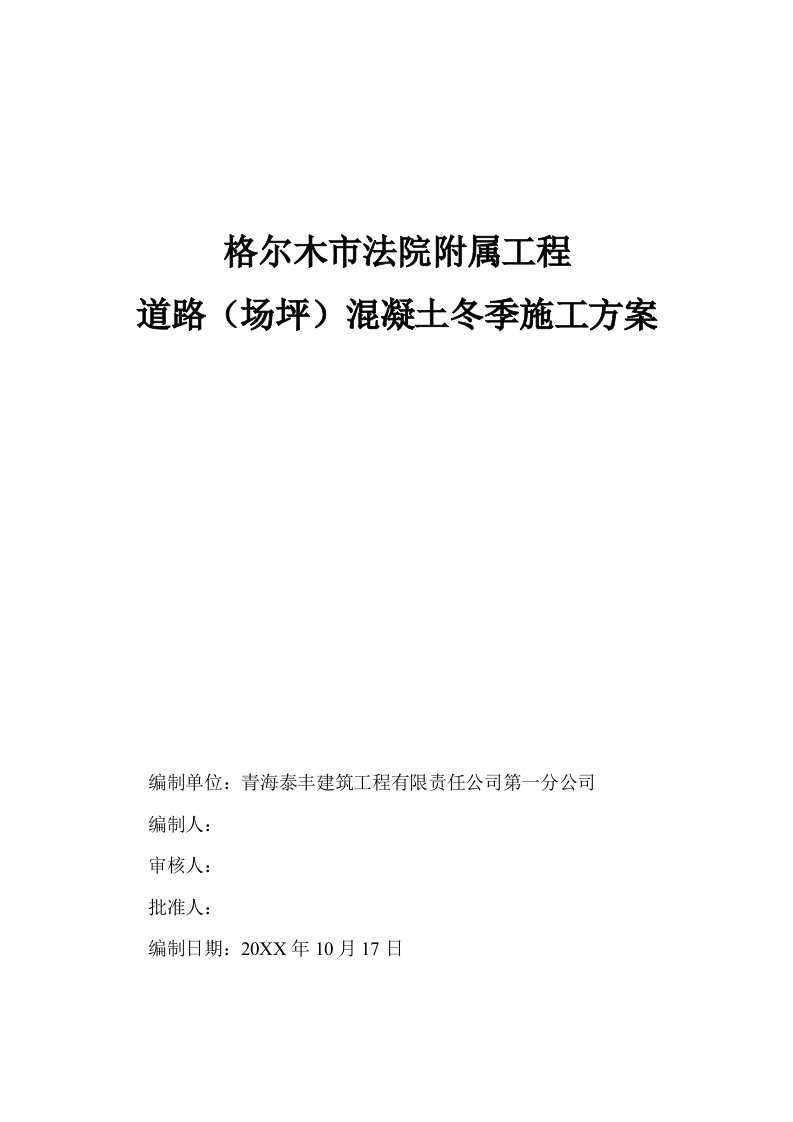 格尔木市法院附属工程
道路（场坪）混凝土冬季施工方案

编制单位：青海泰丰建筑工程有限责任公司第一分公司

编制人：

审核人：

批准人：

编制日期：20XX 年 10 月 17 日